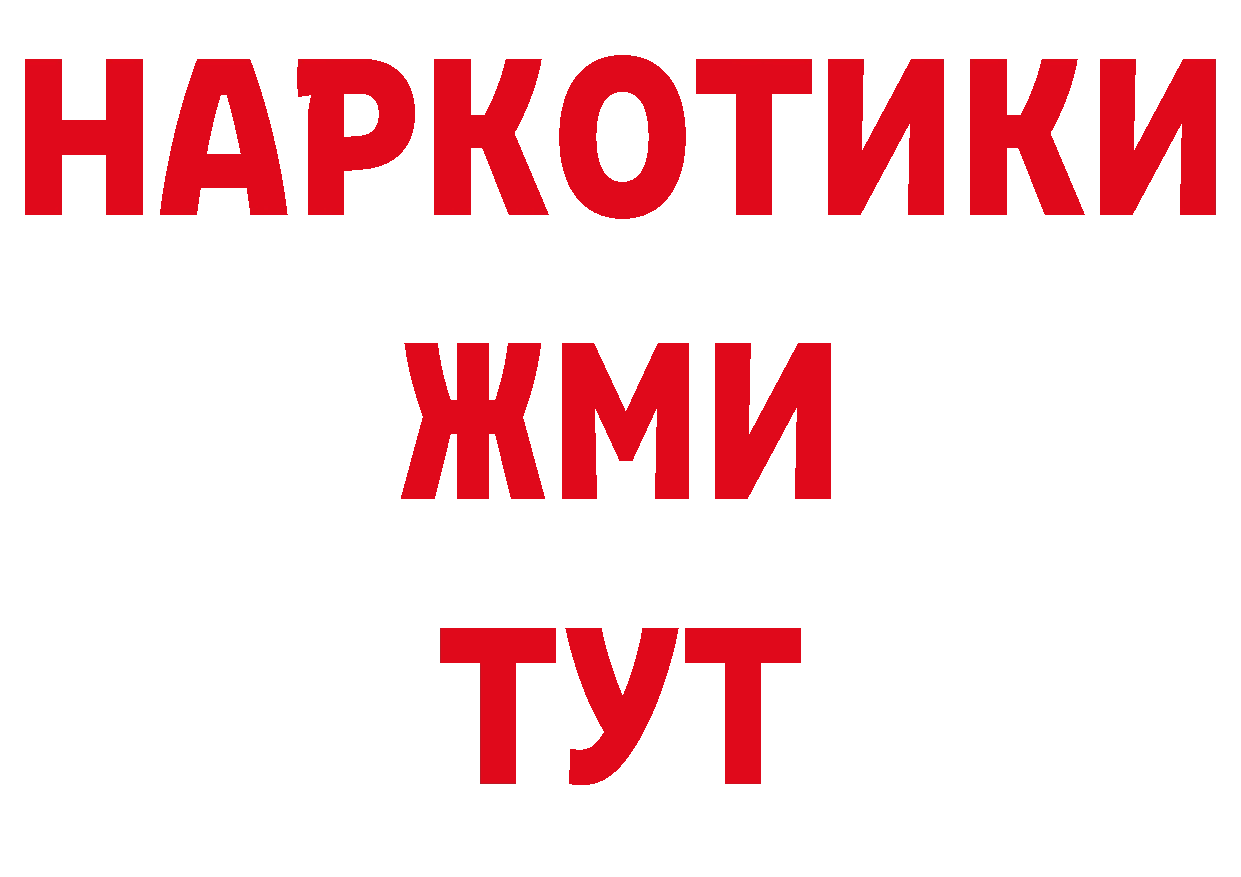 НАРКОТИКИ
ЖМИ
ТУТ